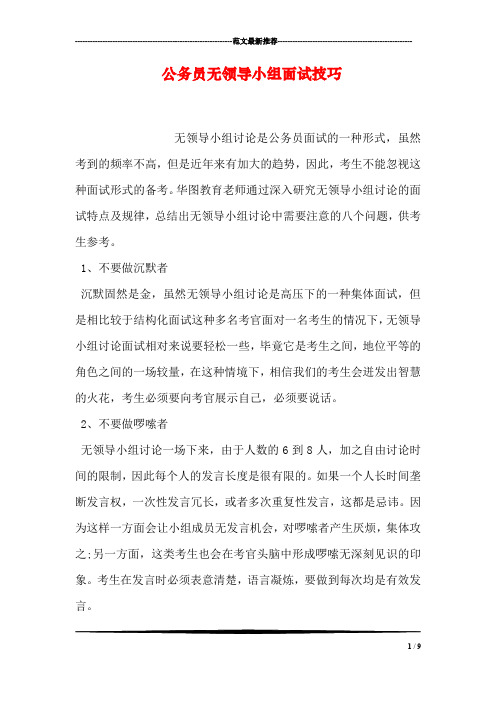 范文最新推荐

公务员无领导小组面试技巧

无领导小组讨论是公务员面试的一种形式，虽然考到的频率不高，但是近年来有加大的趋势，因此，考生不能忽视这种面试形式的备考。华图教育老师通过深入研究无领导小组讨论的面试特点及规律，总结出无领导小组讨论中需要注意的八个问题，供考生参考。

1、不要做沉默者

沉默固然是金，虽然无领导小组讨论是高压下的一种集体面试，但是相比较于结构化面试这种多名考官面对一名考生的情况下，无领导小组讨论面试相对来说要轻松一些，毕竟它是考生之间，地位平等的角色之间的一场较量，在这种情境下，相信我们的考生会迸发出智慧的火花，考生必须要向考官展示自己，必须要说话。

2、不要做啰嗦者

无领导小组讨论一场下来，由于人数的 6 到 8 人，加之自由讨论时间的限制，因此每个人的发言长度是很有限的。如果一个人长时间垄断发言权，一次性发言冗长，或者多次重复性发言，这都是忌讳。因为这样一方面会让小组成员无发言机会，对啰嗦者产生厌烦，集体攻之;另一方面，这类考生也会在考官头脑中形成啰嗦无深刻见识的印象。考生在发言时必须表意清楚，语言凝炼，要做到每次均是有效发言。

1 / 9